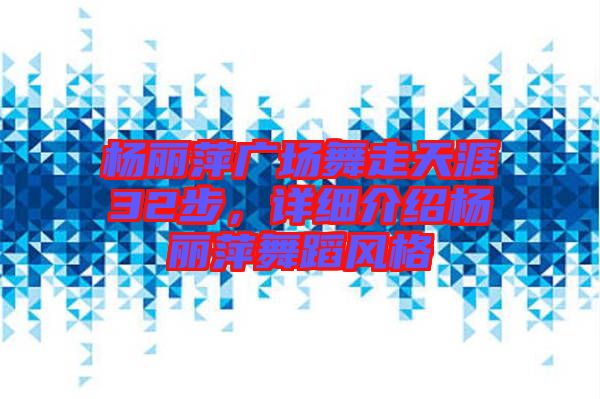 杨丽萍广场舞走天涯32步，详细介绍杨丽萍舞蹈风格